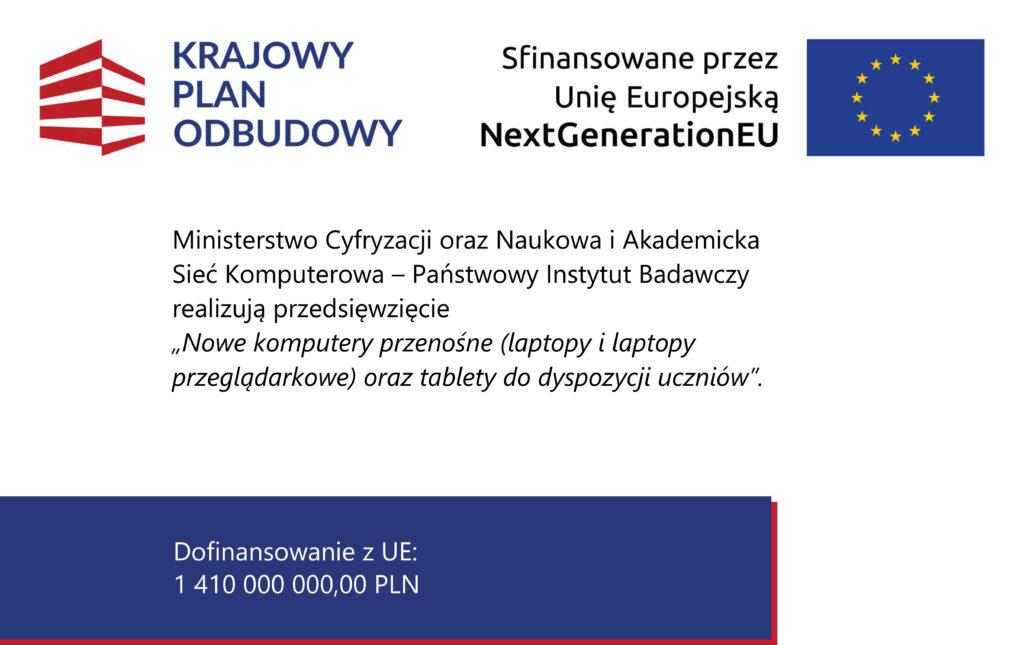 KRAJOWY
PLAN
ODBUDOWY

Sfinansowane przez
Unię Europejską
NextGenerationEU

Ministerstwo Cyfryzacji oraz Naukowa i Akademicka Sieć Komputerowa – Państwowy Instytut Badawczy realizują przedsięwzięcie „Nowe komputery przenośne (laptopy i laptopy przeglądarkowe) oraz tablety do dyspozycji uczniów”.

Dofinansowanie z UE:
1 410 000 000,00 PLN